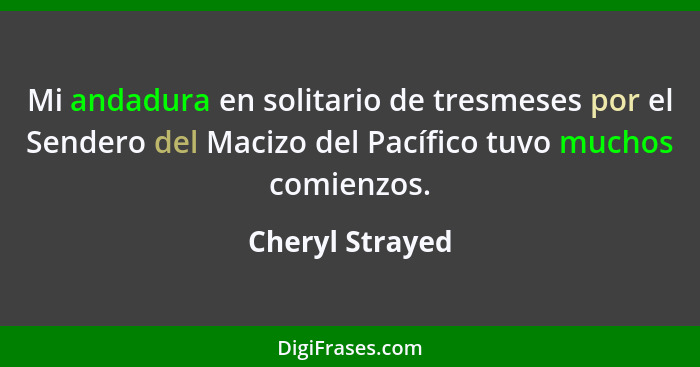 Mi andadura en solitario de tresmeses por el Sendero del Macizo del Pacífico tuvo muchos comienzos.

Cheryl Strayed

DigiFrases.com